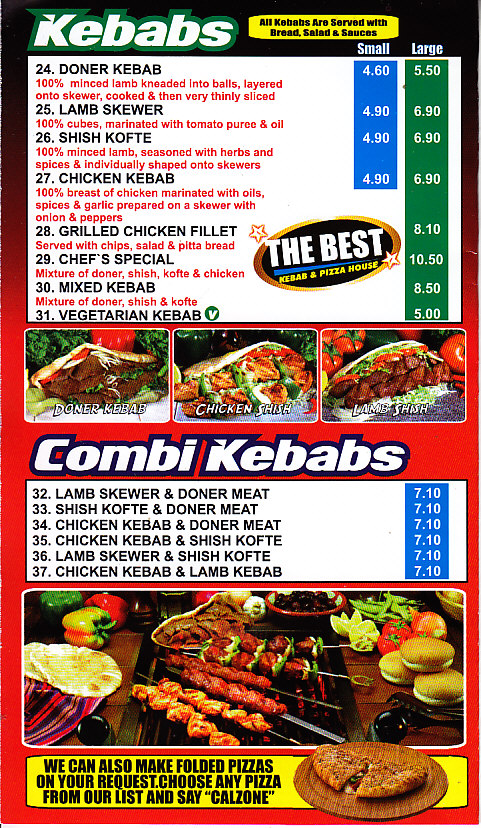 Kebabs

All Kebabs Are Served with Bread, Salad & Sauces

Small Large

24. DONER KEBAB 4.60 5.50
100% minced lamb kneaded into balls, layered onto skewer, cooked & then very thinly sliced

25. LAMB SKEWER 4.90 6.90
100% cubes, marinated with tomato puree & oil

26. SHISH KOFTE 4.90 6.90
100% minced lamb, seasoned with herbs and spices & individually shaped onto skewers

27. CHICKEN KEBAB 4.90 6.90
100% breast of chicken marinated with oils, spices & garlic prepared on a skewer with onion & peppers

28. GRILLED CHICKEN FILLET 8.10
Served with chips, salad & pitta bread

29. CHEF`S SPECIAL 10.50
Mixture of doner, shish, kofte & chicken

30. MIXED KEBAB 8.50
Mixture of doner, shish & kofte

31. VEGETARIAN KEBAB V 5.00

THE BEST
KEBAB & PIZZA HOUSE

DONER KEBAB

CHICKEN SHISH

LAMB SHISH

Combi Kebabs

32. LAMB SKEWER & DONER MEAT 7.10
33. SHISH KOFTE & DONER MEAT 7.10
34. CHICKEN KEBAB & DONER MEAT 7.10
35. CHICKEN KEBAB & SHISH KOFTE 7.10
36. LAMB SKEWER & SHISH KOFTE 7.10
37. CHICKEN KEBAB & LAMB KEBAB 7.10

WE CAN ALSO MAKE FOLDED PIZZAS ON YOUR REQUEST.CHOOSE ANY PIZZA FROM OUR LIST AND SAY "CALZONE"